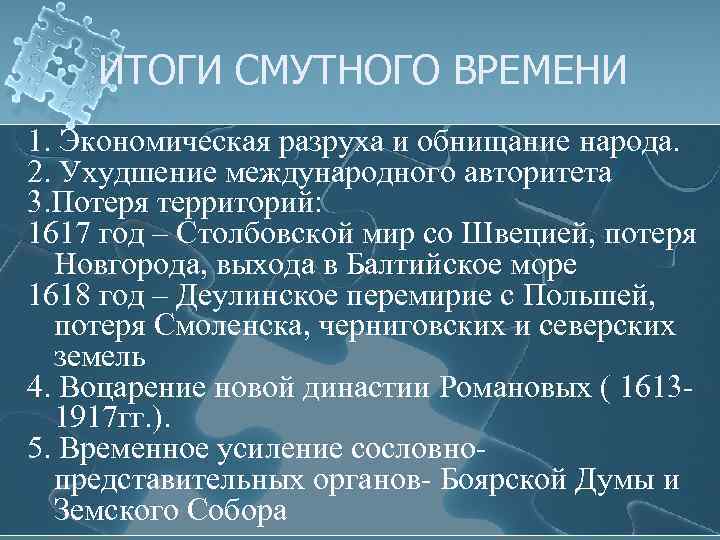 ИТОГИ СМУТНОГО ВРЕМЕНИ

1. Экономическая разруха и обнищание народа.

2. Ухудшение международного авторитета

3.Потеря территорий:

1617 год – Столбовской мир со Швецией, потеря Новгорода, выхода в Балтийское море

1618 год – Деулинское перемирие с Польшей, потеря Смоленска, черниговских и северских земель

4. Воцарение новой династии Романовых ( 1613-1917гг.).

5. Временное усиление сословно-представительных органов- Боярской Думы и Земского Собора